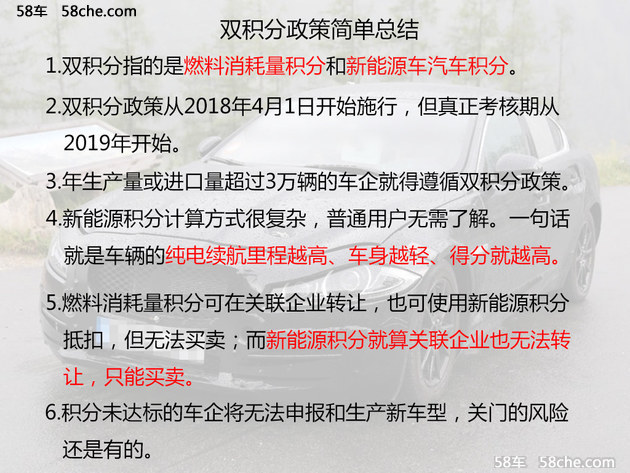 58车 58che.com

双积分政策简单总结

1.双积分指的是燃料消耗量积分和新能源车汽车积分。

2.双积分政策从2018年4月1日开始施行，但真正考核期从2019年开始。

3.年生产量或进口量超过3万辆的车企就得遵循双积分政策。

4.新能源积分计算方式很复杂，普通用户无需了解。一句话就是车辆的纯电续航里程越高、车身越轻、得分就越高。

5.燃料消耗量积分可在关联企业转让，也可使用新能源积分抵扣，但无法买卖；而新能源积分就算关联企业也无法转让，只能买卖。

6.积分未达标的车企将无法申报和生产新车型，关门的风险还是有的。

58车 58che.com